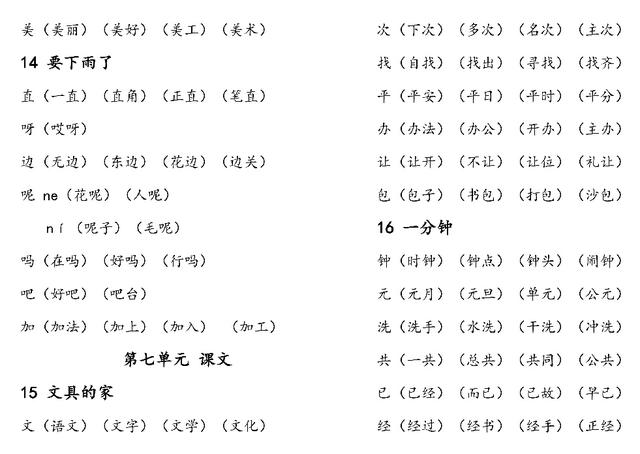 美（美丽）（美好）（美工）（美术）

14 要下雨了

直（一直）（直角）（正直）（笔直）

呀（哎呀）

边（无边）（东边）（花边）（边关）

呢 ne（花呢）（人呢）

ní（呢子）（毛呢）

吗（在吗）（好吗）（行吗）

吧（好吧）（吧台）

加（加法）（加上）（加入）（加工）

第七单元 课文

15 文具的家

文（语文）（文字）（文学）（文化）

次（下次）（多次）（名次）（主次）

找（自找）（找出）（寻找）（找齐）

平（平安）（平日）（平时）（平分）

办（办法）（办公）（开办）（主办）

让（让开）（不让）（让位）（礼让）

包（包子）（书包）（打包）（沙包）

16 一分钟

钟（时钟）（钟点）（钟头）（闹钟）

元（元月）（元旦）（单元）（公元）

洗（洗手）（水洗）（干洗）（冲洗）

共（一共）（总共）（共同）（公共）

已（已经）（而已）（已故）（早已）

经（经过）（经书）（经手）（正经）